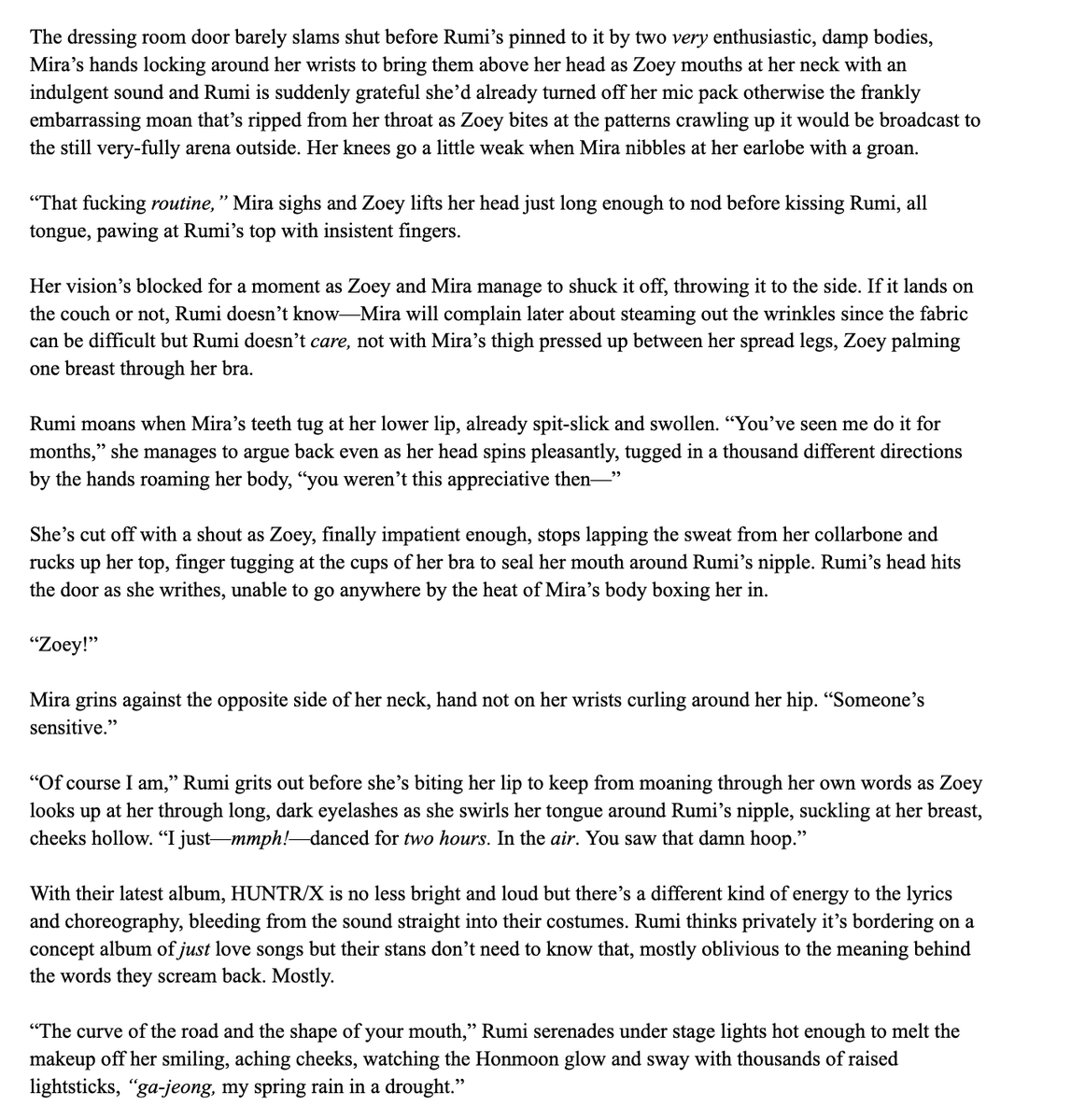 The dressing room door barely slams shut before Rumi's pinned to it by two very enthusiastic, damp bodies, Mira's hands locking around her wrists to bring them above her head as Zoey mouths at her neck with an indulgent sound and Rumi is suddenly grateful she'd already turned off her mic pack otherwise the frankly embarrassing moan that's ripped from her throat as Zoey bites at the patterns crawling up it would be broadcast to the still very-fully arena outside. Her knees go a little weak when Mira nibbles at her earlobe with a groan.

"That fucking routine," Mira sighs and Zoey lifts her head just long enough to nod before kissing Rumi, all tongue, pawing at Rumi's top with insistent fingers.

Her vision's blocked for a moment as Zoey and Mira manage to shuck it off, throwing it to the side. If it lands on the couch or not, Rumi doesn't know—Mira will complain later about steaming out the wrinkles since the fabric can be difficult but Rumi doesn't care, not with Mira's thigh pressed up between her spread legs, Zoey palming one breast through her bra.

Rumi moans when Mira's teeth tug at her lower lip, already spit-slick and swollen. "You've seen me do it for months," she manages to argue back even as her head spins pleasantly, tugged in a thousand different directions by the hands roaming her body, "you weren't this appreciative then—"

She's cut off with a shout as Zoey, finally impatient enough, stops lapping the sweat from her collarbone and rucks up her top, finger tugging at the cups of her bra to seal her mouth around Rumi's nipple. Rumi's head hits the door as she writhes, unable to go anywhere by the heat of Mira's body boxing her in.

"Zoey!"

Mira grins against the opposite side of her neck, hand not on her wrists curling around her hip. "Someone's sensitive."

"Of course I am," Rumi grits out before she's biting her lip to keep from moaning through her own words as Zoey looks up at her through long, dark eyelashes as she swirls her tongue around Rumi's nipple, suckling at her breast, cheeks hollow. "I just—mmph!—danced for two hours. In the air. You saw that damn hoop."

With their latest album, HUNTR/X is no less bright and loud but there's a different kind of energy to the lyrics and choreography, bleeding from the sound straight into their costumes. Rumi thinks privately it's bordering on a concept album of just love songs but their stans don't need to know that, mostly oblivious to the meaning behind the words they scream back. Mostly.

"The curve of the road and the shape of your mouth," Rumi serenades under stage lights hot enough to melt the makeup off her smiling, aching cheeks, watching the Honmoon glow and sway with thousands of raised lightsticks, "ga-jeong, my spring rain in a drought."